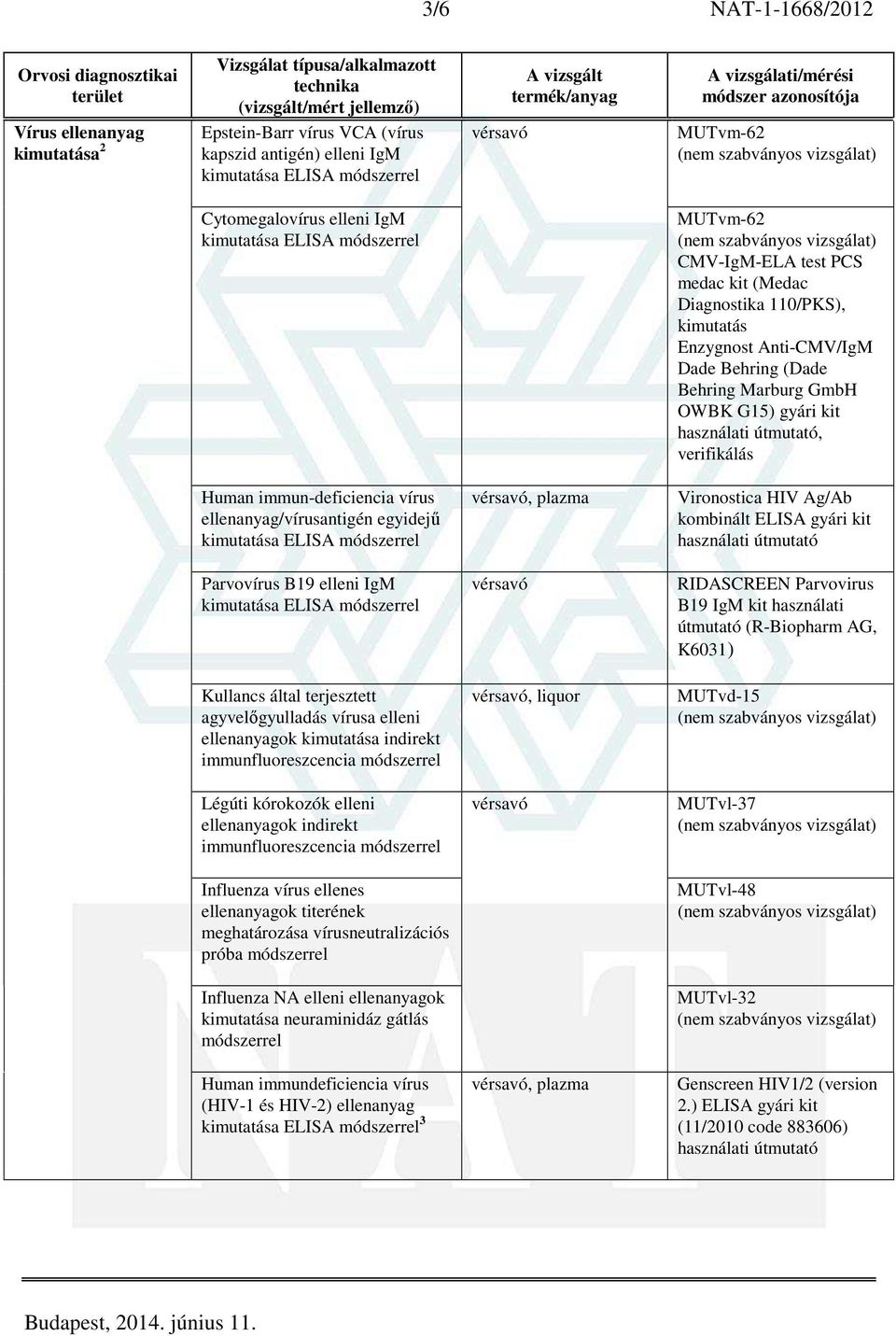 3/6 NAT-1-1668/2012

| Orvosi diagnosztikai terület | Vizsgálat típusa/alkalmazott technika (vizsgált/mért jellemző) | A vizsgált termék/anyag | A vizsgálati/mérési módszer azonosítója |
|---|---|---|---|
| Vírus ellenanyag kimutatása $^2$ | Epstein-Barr vírus VCA (vírus kapszid antigén) elleni IgM kimutatása ELISA módszerrel | vérsavó | MUTvm-62 (nem szabványos vizsgálat) |
| | Cytomegalovírus elleni IgM kimutatása ELISA módszerrel | | MUTvm-62 (nem szabványos vizsgálat) CMV-IgM-ELA test PCS medac kit (Medac Diagnostika 110/PKS), kimutatás Enzygnost Anti-CMV/IgM Dade Behring (Dade Behring Marburg GmbH OWBK G15) gyári kit használati útmutató, verifikálás |
| | Human immun-deficiencia vírus ellenanyag/vírusantigén egyidejű kimutatása ELISA módszerrel | vérsavó, plazma | Vironostica HIV Ag/Ab kombinált ELISA gyári kit használati útmutató |
| | Parvovírus B19 elleni IgM kimutatása ELISA módszerrel | vérsavó | RIDASCREEN Parvovirus B19 IgM kit használati útmutató (R-Biopharm AG, K6031) |
| | Kullancs által terjesztett agyvelőgyulladás vírusa elleni ellenanyagok kimutatása indirekt immunfluoreszcencia módszerrel | vérsavó, liquor | MUTvd-15 (nem szabványos vizsgálat) |
| | Légúti kórokozók elleni ellenanyagok indirekt immunfluoreszcencia módszerrel | vérsavó | MUTvl-37 (nem szabványos vizsgálat) |
| | Influenza vírus ellenes ellenanyagok titerének meghatározása vírusneutralizációs próba módszerrel | | MUTvl-48 (nem szabványos vizsgálat) |
| | Influenza NA elleni ellenanyagok kimutatása neuraminidáz gátlás módszerrel | | MUTvl-32 (nem szabványos vizsgálat) |
| | Human immundeficiencia vírus (HIV-1 és HIV-2) ellenanyag kimutatása ELISA módszerrel $^3$ | vérsavó, plazma | Genscreen HIV1/2 (version 2.) ELISA gyári kit (11/2010 code 883606) használati útmutató |

Budapest, 2014. június 11.